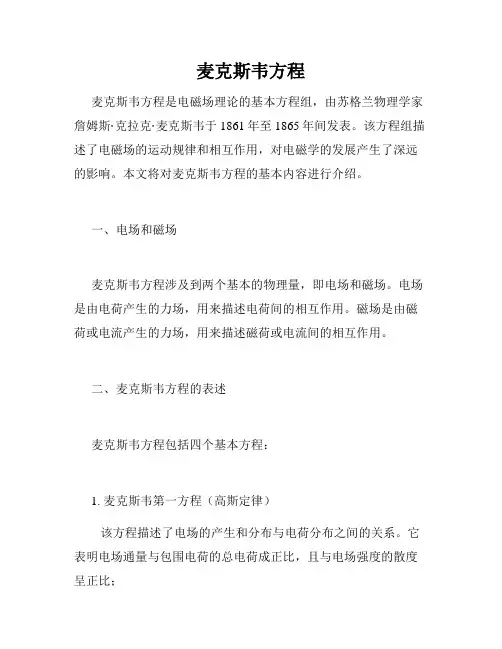 麦克斯韦方程

麦克斯韦方程是电磁场理论的基本方程组，由苏格兰物理学家詹姆斯·克拉克·麦克斯韦于 1861 年至 1865 年间发表。该方程组描述了电磁场的运动规律和相互作用，对电磁学的发展产生了深远的影响。本文将对麦克斯韦方程的基本内容进行介绍。

一、电场和磁场

麦克斯韦方程涉及到两个基本的物理量，即电场和磁场。电场是由电荷产生的力场，用来描述电荷间的相互作用。磁场是由磁荷或电流产生的力场，用来描述磁荷或电流间的相互作用。

二、麦克斯韦方程的表述

麦克斯韦方程包括四个基本方程：

1. 麦克斯韦第一方程（高斯定律）

该方程描述了电场的产生和分布与电荷分布之间的关系。它表明电场通量与包围电荷的总电荷成正比，且与电场强度的散度呈正比：